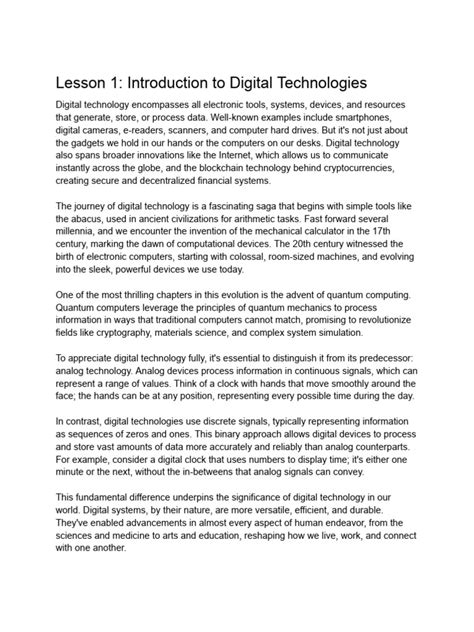 Lesson 1: Introduction to Digital Technologies

Digital technology encompasses all electronic tools, systems, devices, and resources that generate, store, or process data. Well-known examples include smartphones, digital cameras, e-readers, scanners, and computer hard drives. But it's not just about the gadgets we hold in our hands or the computers on our desks. Digital technology also spans broader innovations like the Internet, which allows us to communicate instantly across the globe, and the blockchain technology behind cryptocurrencies, creating secure and decentralized financial systems.

The journey of digital technology is a fascinating saga that begins with simple tools like the abacus, used in ancient civilizations for arithmetic tasks. Fast forward several millennia, and we encounter the invention of the mechanical calculator in the 17th century, marking the dawn of computational devices. The 20th century witnessed the birth of electronic computers, starting with colossal, room-sized machines, and evolving into the sleek, powerful devices we use today.

One of the most thrilling chapters in this evolution is the advent of quantum computing. Quantum computers leverage the principles of quantum mechanics to process information in ways that traditional computers cannot match, promising to revolutionize fields like cryptography, materials science, and complex system simulation.

To appreciate digital technology fully, it's essential to distinguish it from its predecessor: analog technology. Analog devices process information in continuous signals, which can represent a range of values. Think of a clock with hands that move smoothly around the face; the hands can be at any position, representing every possible time during the day.

In contrast, digital technologies use discrete signals, typically representing information as sequences of zeros and ones. This binary approach allows digital devices to process and store vast amounts of data more accurately and reliably than analog counterparts. For example, consider a digital clock that uses numbers to display time; it's either one minute or the next, without the in-betweens that analog signals can convey.

This fundamental difference underpins the significance of digital technology in our world. Digital systems, by their nature, are more versatile, efficient, and durable. They've enabled advancements in almost every aspect of human endeavor, from the sciences and medicine to arts and education, reshaping how we live, work, and connect with one another.